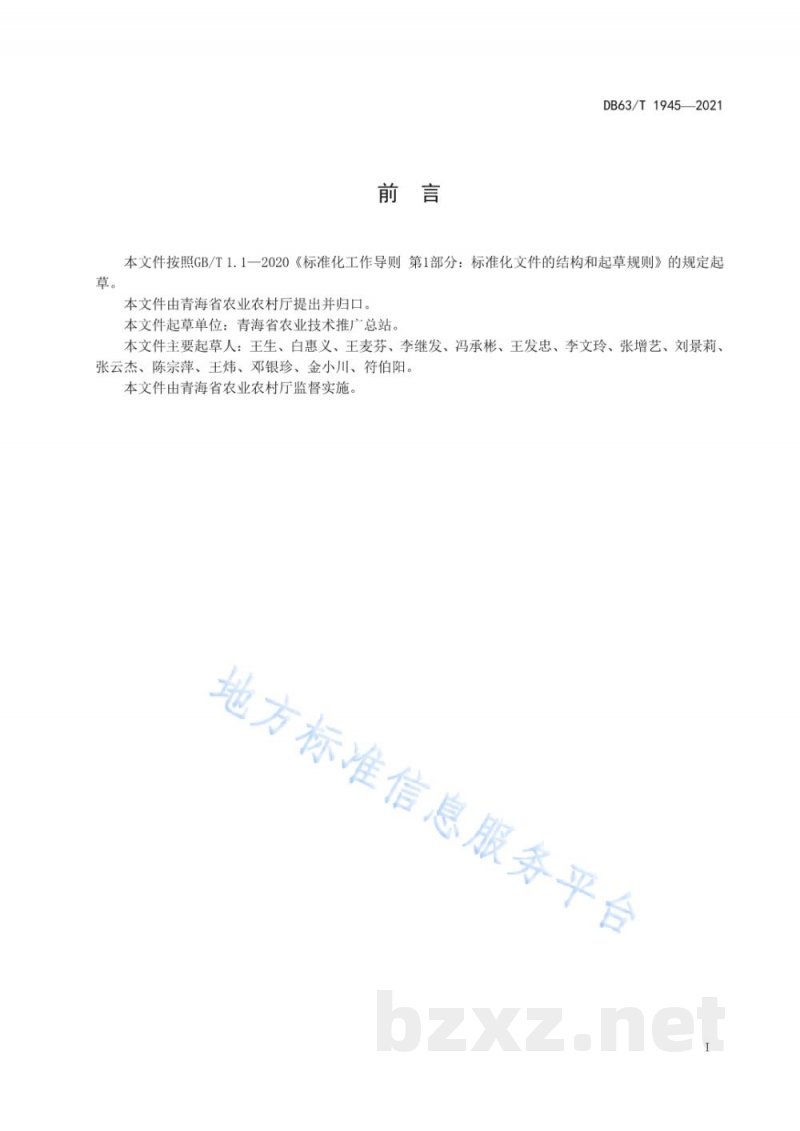 DB63/T 1945—2021

前　言

本文件按照GB/T 1.1—2020《标准化工作导则 第1部分：标准化文件的结构和起草规则》的规定起草。

本文件由青海省农业农村厅提出并归口。

本文件起草单位：青海省农业技术推广总站。

本文件主要起草人：王生、白惠义、王麦芬、李继发、冯承彬、王发忠、李文玲、张增艺、刘景莉、张云杰、陈宗萍、王炜、邓银珍、金小川、符伯阳。

本文件由青海省农业农村厅监督实施。

地方标准信息服务平台

bzxz.net

I